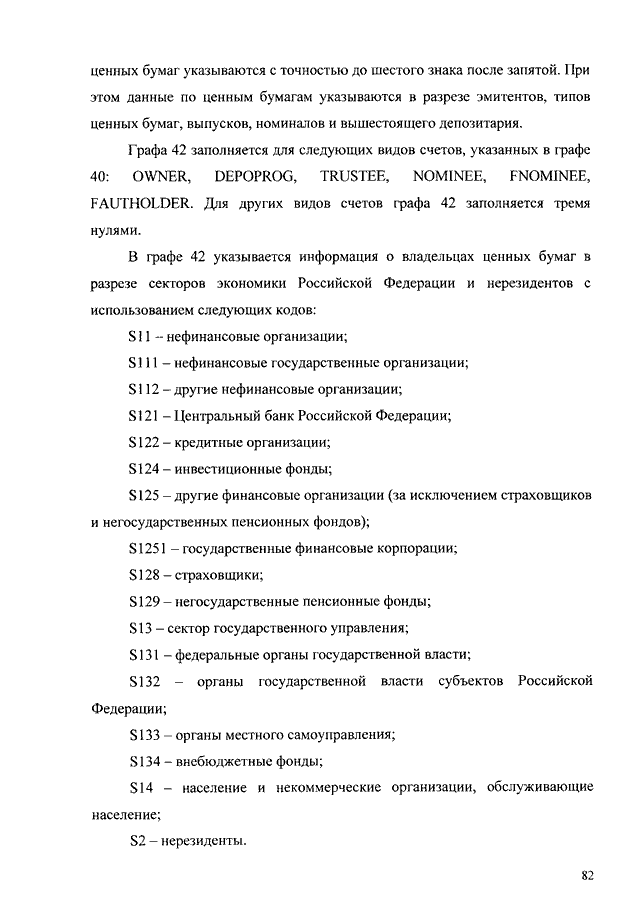 ценных бумаг указываются с точностью до шестого знака после запятой. При этом данные по ценным бумагам указываются в разрезе эмитентов, типов ценных бумаг, выпусков, номиналов и вышестоящего депозитария.

Графа 42 заполняется для следующих видов счетов, указанных в графе 40: OWNER, DEPOPROG, TRUSTEE, NOMINEE, FNOMINEE, FAUTHOLDER. Для других видов счетов графа 42 заполняется тремя нулями.

В графе 42 указывается информация о владельцах ценных бумаг в разрезе секторов экономики Российской Федерации и нерезидентов с использованием следующих кодов:

S11 – нефинансовые организации;

S111 – нефинансовые государственные организации;

S112 – другие нефинансовые организации;

S121 – Центральный банк Российской Федерации;

S122 – кредитные организации;

S124 – инвестиционные фонды;

S125 – другие финансовые организации (за исключением страховщиков и негосударственных пенсионных фондов);

S1251 – государственные финансовые корпорации;

S128 – страховщики;

S129 – негосударственные пенсионные фонды;

S13 – сектор государственного управления;

S131 – федеральные органы государственной власти;

S132 – органы государственной власти субъектов Российской Федерации;

S133 – органы местного самоуправления;

S134 – внебюджетные фонды;

S14 – население и некоммерческие организации, обслуживающие население;

S2 – нерезиденты.

82